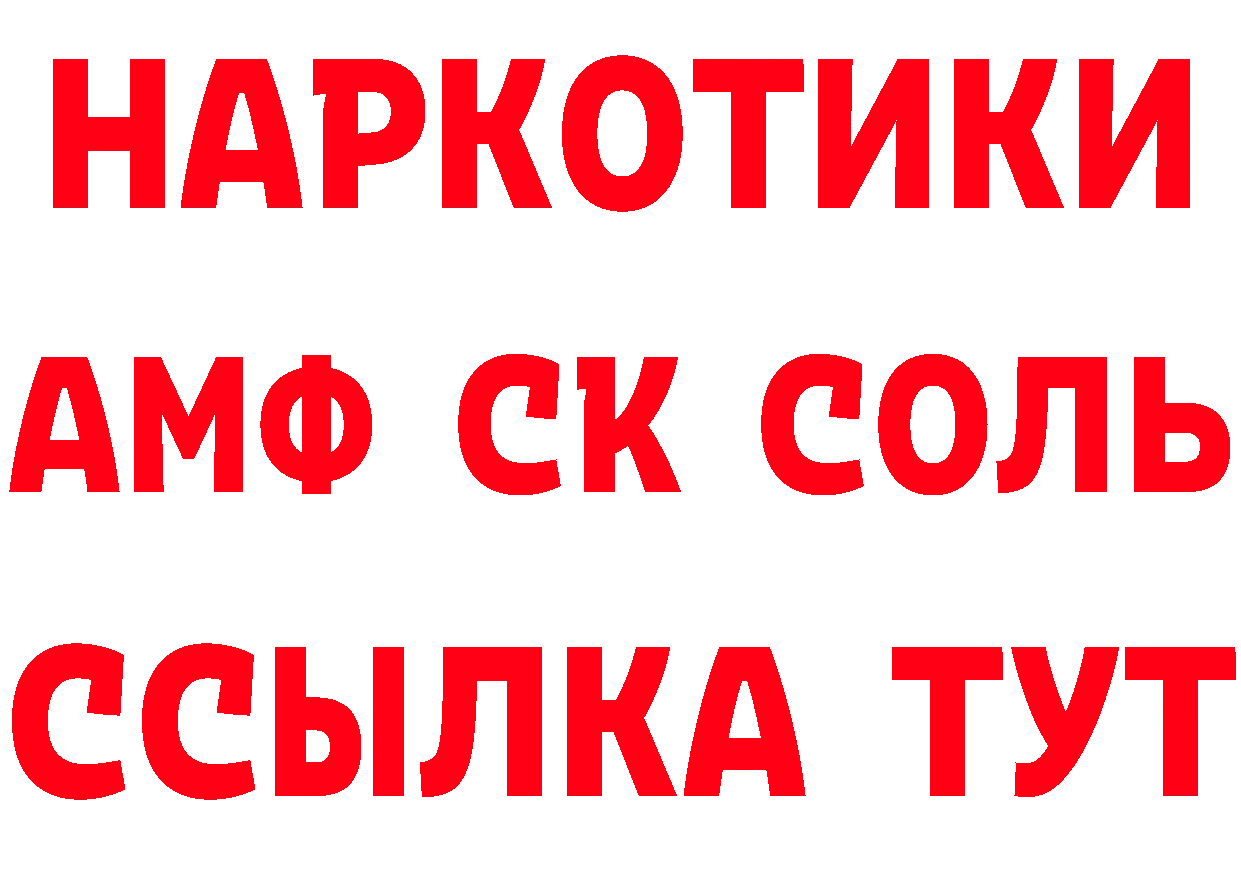 НАРКОТИКИ

АМФ СК СОЛЬ

ССЫЛКА ТУТ